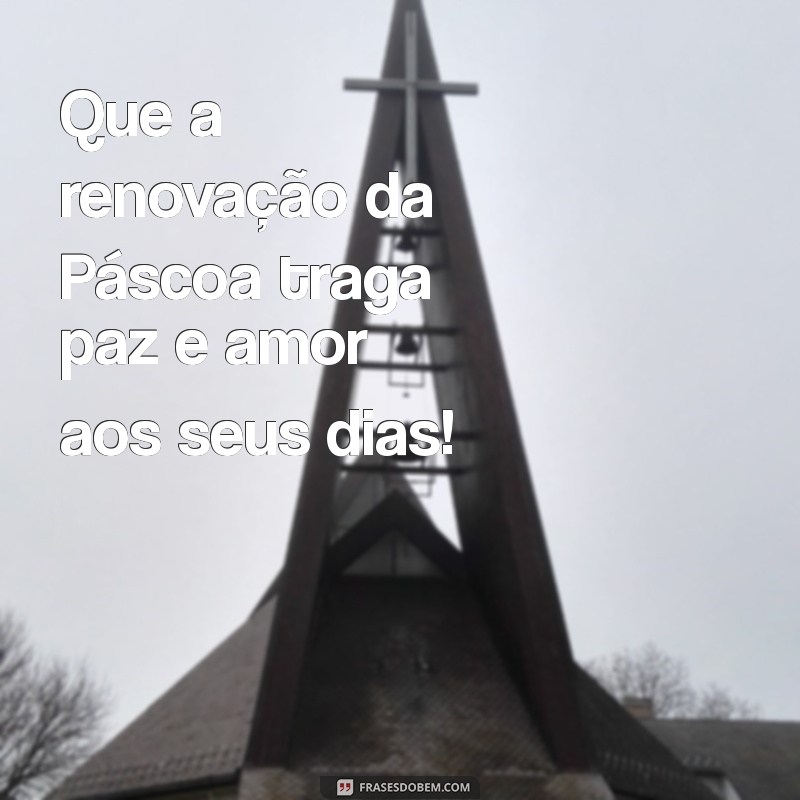 Que a renovação da Páscoa traga paz e amor aos seus dias!

FRASESDOBEM.COM